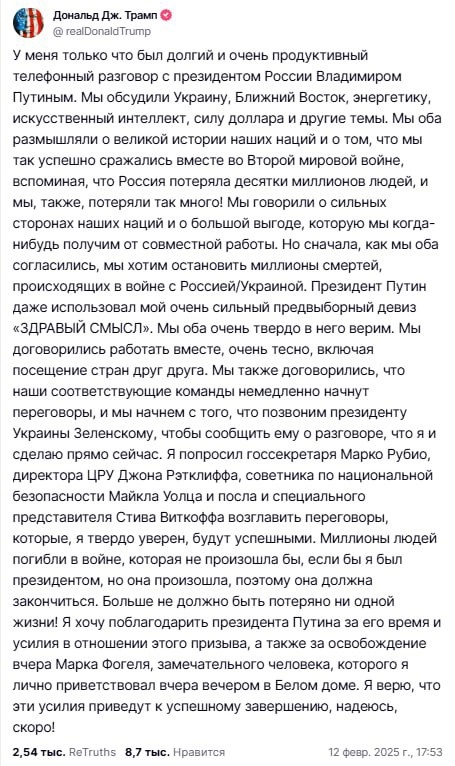 Дональд Дж. Трамп
@realDonaldTrump

У меня только что был долгий и очень продуктивный телефонный разговор с президентом России Владимиром Путиным. Мы обсудили Украину, Ближний Восток, энергетику, искусственный интеллект, силу доллара и другие темы. Мы оба размышляли о великой истории наших наций и о том, что мы так успешно сражались вместе во Второй мировой войне, вспоминая, что Россия потеряла десятки миллионов людей, и мы, также, потеряли так много! Мы говорили о сильных сторонах наших наций и о большой выгоде, которую мы когда-нибудь получим от совместной работы. Но сначала, как мы оба согласились, мы хотим остановить миллионы смертей, происходящих в войне с Россией/Украиной. Президент Путин даже использовал мой очень сильный предвыборный девиз «ЗДРАВЫЙ СМЫСЛ». Мы оба очень твердо в него верим. Мы договорились работать вместе, очень тесно, включая посещение стран друг друга. Мы также договорились, что наши соответствующие команды немедленно начнут переговоры, и мы начнем с того, что позвоним президенту Украины Зеленскому, чтобы сообщить ему о разговоре, что я и сделаю прямо сейчас. Я попросил госсекретаря Марко Рубио, директора ЦРУ Джона Рэтклиффа, советника по национальной безопасности Майкла Уолца и посла и специального представителя Стива Виткоффа возглавить переговоры, которые, я твердо уверен, будут успешными. Миллионы людей погибли в войне, которая не произошла бы, если бы я был президентом, но она произошла, поэтому она должна закончиться. Больше не должно быть потеряно ни одной жизни! Я хочу поблагодарить президента Путина за его время и усилия в отношении этого призыва, а также за освобождение вчера Марка Фогеля, замечательного человека, которого я лично приветствовал вчера вечером в Белом доме. Я верю, что эти усилия приведут к успешному завершению, надеюсь, скоро!

2,54 тыс. ReTruths 8,7 тыс. Нравится 12 февр. 2025 г., 17:53